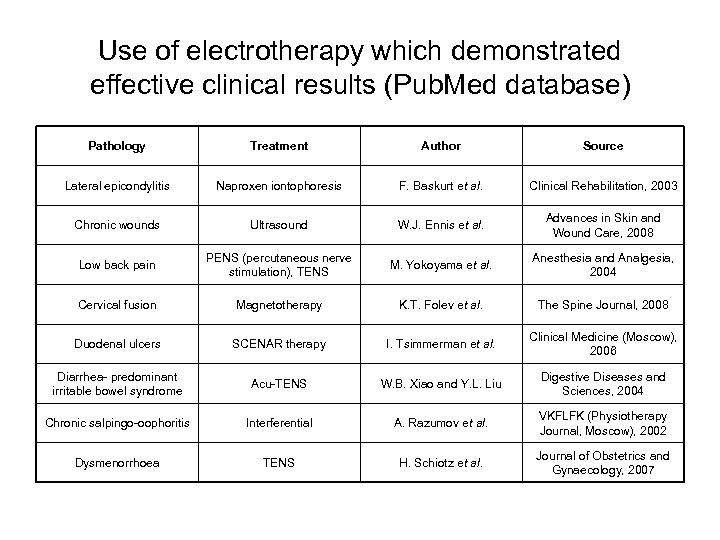 Use of electrotherapy which demonstrated effective clinical results (PubMed database)

| Pathology | Treatment | Author | Source |
|---|---|---|---|
| Lateral epicondylitis | Naproxen iontophoresis | F. Baskurt et al. | Clinical Rehabilitation, 2003 |
| Chronic wounds | Ultrasound | W.J. Ennis et al. | Advances in Skin and Wound Care, 2008 |
| Low back pain | PENS (percutaneous nerve stimulation), TENS | M. Yokoyama et al. | Anesthesia and Analgesia, 2004 |
| Cervical fusion | Magnetotherapy | K.T. Folev et al. | The Spine Journal, 2008 |
| Duodenal ulcers | SCENAR therapy | I. Tsimmerman et al. | Clinical Medicine (Moscow), 2006 |
| Diarrhea- predominant irritable bowel syndrome | Acu-TENS | W.B. Xiao and Y.L. Liu | Digestive Diseases and Sciences, 2004 |
| Chronic salpingo-oophoritis | Interferential | A. Razumov et al. | VKFLFK (Physiotherapy Journal, Moscow), 2002 |
| Dysmenorrhoea | TENS | H. Schiotz et al. | Journal of Obstetrics and Gynaecology, 2007 |